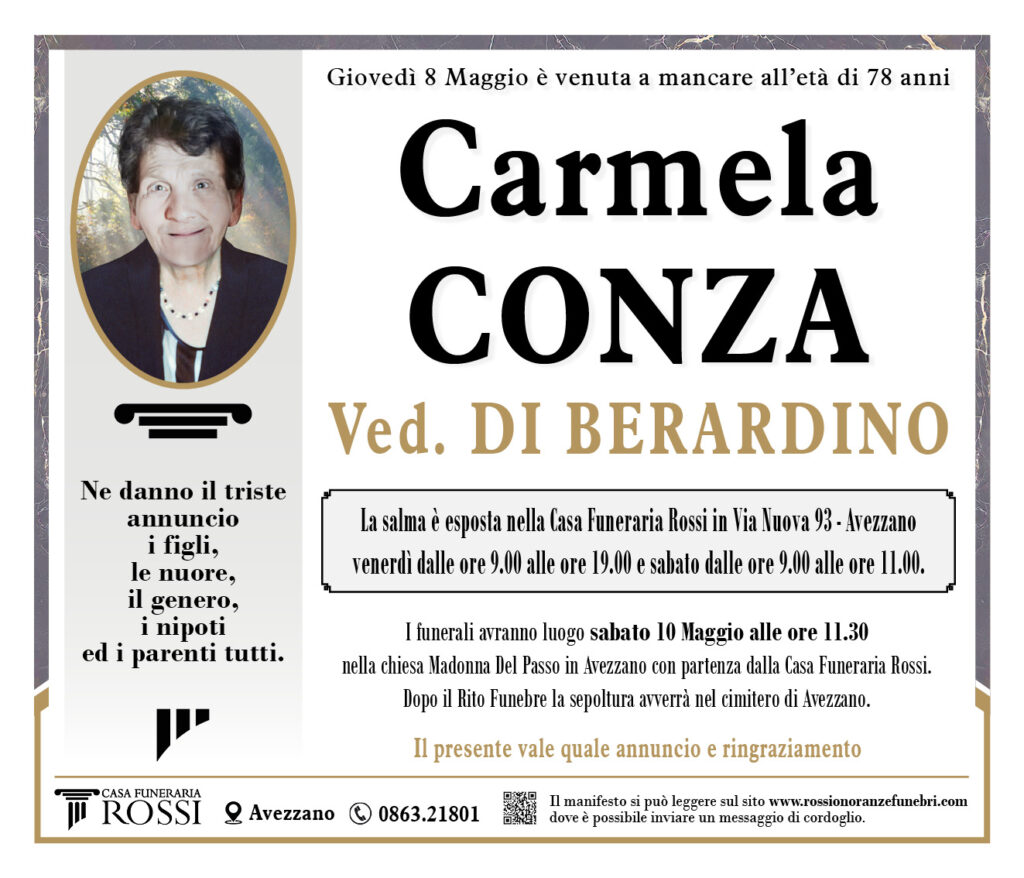 Giovedì 8 Maggio è venuta a mancare all'età di 78 anni

Carmela
CONZA
Ved. DI BERARDINO

Ne danno il triste annuncio i figli, le nuore, il genero, i nipoti ed i parenti tutti.

La salma è esposta nella Casa Funeraria Rossi in Via Nuova 93 - Avezzano venerdì dalle ore 9.00 alle ore 19.00 e sabato dalle ore 9.00 alle ore 11.00.

I funerali avranno luogo sabato 10 Maggio alle ore 11.30 nella chiesa Madonna Del Passo in Avezzano con partenza dalla Casa Funeraria Rossi. Dopo il Rito Funebre la sepoltura avverrà nel cimitero di Avezzano.

Il presente vale quale annuncio e ringraziamento

CASA FUNERARIA ROSSI Avezzano 0863.21801 Il manifesto si può leggere sul sito www.rossionoranzefunebri.com dove è possibile inviare un messaggio di cordoglio.